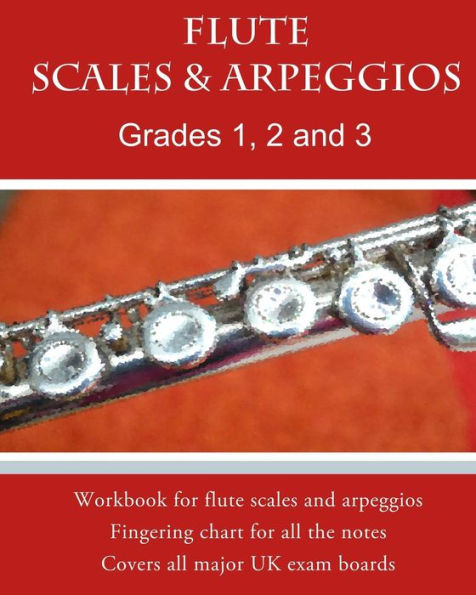 FLUTE
SCALES & ARPEGGIOS
Grades 1, 2 and 3

Workbook for flute scales and arpeggios
Fingering chart for all the notes
Covers all major UK exam boards